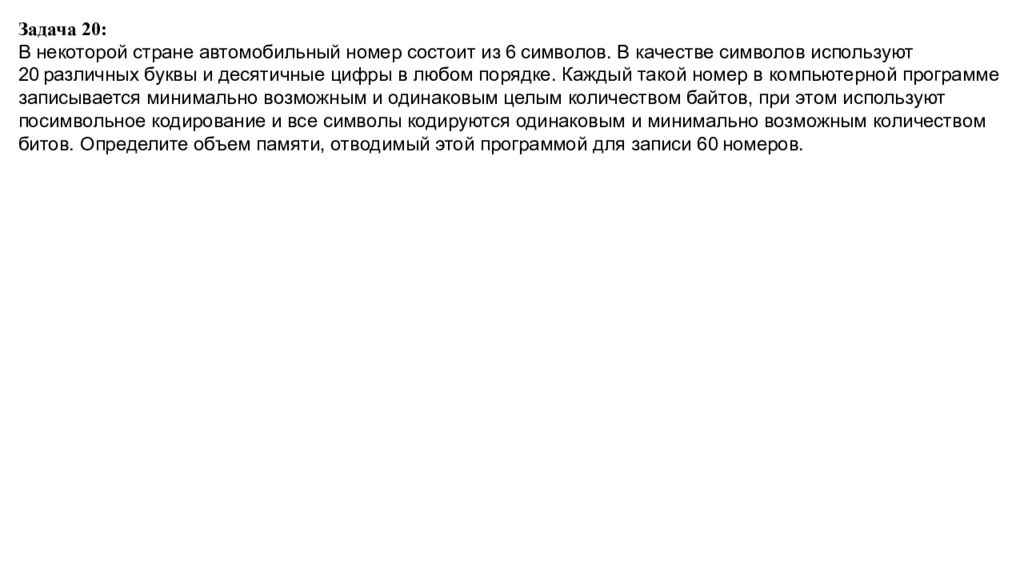 Задача 20:
В некоторой стране автомобильный номер состоит из 6 символов. В качестве символов используют 20 различных буквы и десятичные цифры в любом порядке. Каждый такой номер в компьютерной программе записывается минимально возможным и одинаковым целым количеством байтов, при этом используют посимвольное кодирование и все символы кодируются одинаковым и минимально возможным количеством битов. Определите объем памяти, отводимый этой программой для записи 60 номеров.